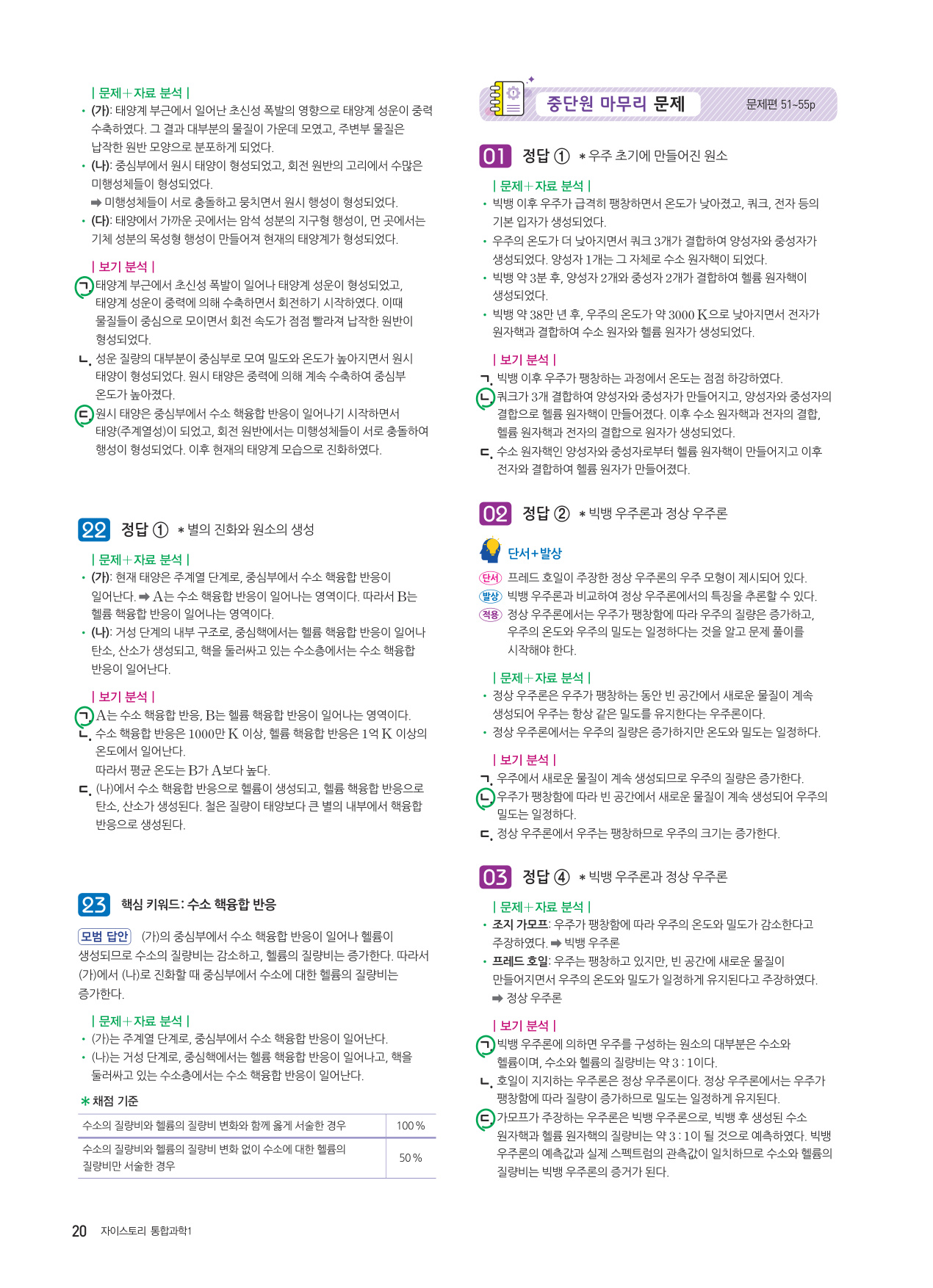 | 문제+자료 분석 |
• (가): 태양계 부근에서 일어난 초신성 폭발의 영향으로 태양계 성운이 중력 수축하였다. 그 결과 대부분의 물질이 가운데 모였고, 주변부 물질은 납작한 원반 모양으로 분포하게 되었다.
• (나): 중심부에서 원시 태양이 형성되었고, 회전 원반의 고리에서 수많은 미행성체들이 형성되었다.
➡ 미행성체들이 서로 충돌하고 뭉치면서 원시 행성이 형성되었다.
• (다): 태양에서 가까운 곳에서는 암석 성분의 지구형 행성이, 먼 곳에서는 기체 성분의 목성형 행성이 만들어져 현재의 태양계가 형성되었다.

| 보기 분석 |
ㄱ. 태양계 부근에서 초신성 폭발이 일어나 태양계 성운이 형성되었고, 태양계 성운이 중력에 의해 수축하면서 회전하기 시작하였다. 이때 물질들이 중심으로 모이면서 회전 속도가 점점 빨라져 납작한 원반이 형성되었다.
ㄴ. 성운 질량의 대부분이 중심부로 모여 밀도와 온도가 높아지면서 원시 태양이 형성되었다. 원시 태양은 중력에 의해 계속 수축하여 중심부 온도가 높아졌다.
ㄷ. 원시 태양은 중심부에서 수소 핵융합 반응이 일어나기 시작하면서 태양(주계열성)이 되었고, 회전 원반에서는 미행성체들이 서로 충돌하여 행성이 형성되었다. 이후 현재의 태양계 모습으로 진화하였다.

22 정답 ① * 별의 진화와 원소의 생성

| 문제+자료 분석 |
• (가): 현재 태양은 주계열 단계로, 중심부에서 수소 핵융합 반응이 일어난다. ➡ A는 수소 핵융합 반응이 일어나는 영역이다. 따라서 B는 헬륨 핵융합 반응이 일어나는 영역이다.
• (나): 거성 단계의 내부 구조로, 중심핵에서는 헬륨 핵융합 반응이 일어나 탄소, 산소가 생성되고, 핵을 둘러싸고 있는 수소층에서는 수소 핵융합 반응이 일어난다.

| 보기 분석 |
ㄱ. A는 수소 핵융합 반응, B는 헬륨 핵융합 반응이 일어나는 영역이다.
ㄴ. 수소 핵융합 반응은 1000만 K 이상, 헬륨 핵융합 반응은 1억 K 이상의 온도에서 일어난다.
따라서 평균 온도는 B가 A보다 높다.
ㄷ. (나)에서 수소 핵융합 반응으로 헬륨이 생성되고, 헬륨 핵융합 반응으로 탄소, 산소가 생성된다. 철은 질량이 태양보다 큰 별의 내부에서 핵융합 반응으로 생성된다.

23 핵심 키워드: 수소 핵융합 반응

모범 답안 (가)의 중심부에서 수소 핵융합 반응이 일어나 헬륨이 생성되므로 수소의 질량비는 감소하고, 헬륨의 질량비는 증가한다. 따라서 (가)에서 (나)로 진화할 때 중심부에서 수소에 대한 헬륨의 질량비는 증가한다.

| 문제+자료 분석 |
• (가)는 주계열 단계로, 중심부에서 수소 핵융합 반응이 일어난다.
• (나)는 거성 단계로, 중심핵에서는 헬륨 핵융합 반응이 일어나고, 핵을 둘러싸고 있는 수소층에서는 수소 핵융합 반응이 일어난다.

* 채점 기준

| 수소의 질량비와 헬륨의 질량비 변화와 함께 옳게 서술한 경우 | 100 % |
|---|---|
| 수소의 질량비와 헬륨의 질량비 변화 없이 수소에 대한 헬륨의 질량비만 서술한 경우 | 50 % |

20 자이스토리 통합과학1

중단원 마무리 문제 문제편 51~55p

01 정답 ① * 우주 초기에 만들어진 원소

| 문제+자료 분석 |
• 빅뱅 이후 우주가 급격히 팽창하면서 온도가 낮아졌고, 쿼크, 전자 등의 기본 입자가 생성되었다.
• 우주의 온도가 더 낮아지면서 쿼크 3개가 결합하여 양성자와 중성자가 생성되었다. 양성자 1개는 그 자체로 수소 원자핵이 되었다.
• 빅뱅 약 3분 후, 양성자 2개와 중성자 2개가 결합하여 헬륨 원자핵이 생성되었다.
• 빅뱅 약 38만 년 후, 우주의 온도가 약 3000 K으로 낮아지면서 전자가 원자핵과 결합하여 수소 원자와 헬륨 원자가 생성되었다.

| 보기 분석 |
ㄱ. 빅뱅 이후 우주가 팽창하는 과정에서 온도는 점점 하강하였다.
ㄴ. 쿼크가 3개 결합하여 양성자와 중성자가 만들어지고, 양성자와 중성자의 결합으로 헬륨 원자핵이 만들어졌다. 이후 수소 원자핵과 전자의 결합, 헬륨 원자핵과 전자의 결합으로 원자가 생성되었다.
ㄷ. 수소 원자핵인 양성자와 중성자로부터 헬륨 원자핵이 만들어지고 이후 전자와 결합하여 헬륨 원자가 만들어졌다.

02 정답 ② * 빅뱅 우주론과 정상 우주론

단서+발상
단서 프레드 호일이 주장한 정상 우주론의 우주 모형이 제시되어 있다.
발상 빅뱅 우주론과 비교하여 정상 우주론에서의 특징을 추론할 수 있다.
적용 정상 우주론에서는 우주가 팽창함에 따라 우주의 질량은 증가하고, 우주의 온도와 우주의 밀도는 일정하다는 것을 알고 문제 풀이를 시작해야 한다.

| 문제+자료 분석 |
• 정상 우주론은 우주가 팽창하는 동안 빈 공간에서 새로운 물질이 계속 생성되어 우주는 항상 같은 밀도를 유지한다는 우주론이다.
• 정상 우주론에서는 우주의 질량은 증가하지만 온도와 밀도는 일정하다.

| 보기 분석 |
ㄱ. 우주에서 새로운 물질이 계속 생성되므로 우주의 질량은 증가한다.
ㄴ. 우주가 팽창함에 따라 빈 공간에서 새로운 물질이 계속 생성되어 우주의 밀도는 일정하다.
ㄷ. 정상 우주론에서 우주는 팽창하므로 우주의 크기는 증가한다.

03 정답 ④ * 빅뱅 우주론과 정상 우주론

| 문제+자료 분석 |
• 조지 가모프: 우주가 팽창함에 따라 우주의 온도와 밀도가 감소한다고 주장하였다. ➡ 빅뱅 우주론
• 프레드 호일: 우주는 팽창하고 있지만, 빈 공간에 새로운 물질이 만들어지면서 우주의 온도와 밀도가 일정하게 유지된다고 주장하였다.
➡ 정상 우주론

| 보기 분석 |
ㄱ. 빅뱅 우주론에 의하면 우주를 구성하는 원소의 대부분은 수소와 헬륨이며, 수소와 헬륨의 질량비는 약 3 : 1이다.
ㄴ. 호일이 지지하는 우주론은 정상 우주론이다. 정상 우주론에서는 우주가 팽창함에 따라 질량이 증가하므로 밀도는 일정하게 유지된다.
ㄷ. 가모프가 주장하는 우주론은 빅뱅 우주론으로, 빅뱅 후 생성된 수소 원자핵과 헬륨 원자핵의 질량비는 약 3 : 1이 될 것으로 예측하였다. 빅뱅 우주론의 예측값과 실제 스펙트럼의 관측값이 일치하므로 수소와 헬륨의 질량비는 빅뱅 우주론의 증거가 된다.